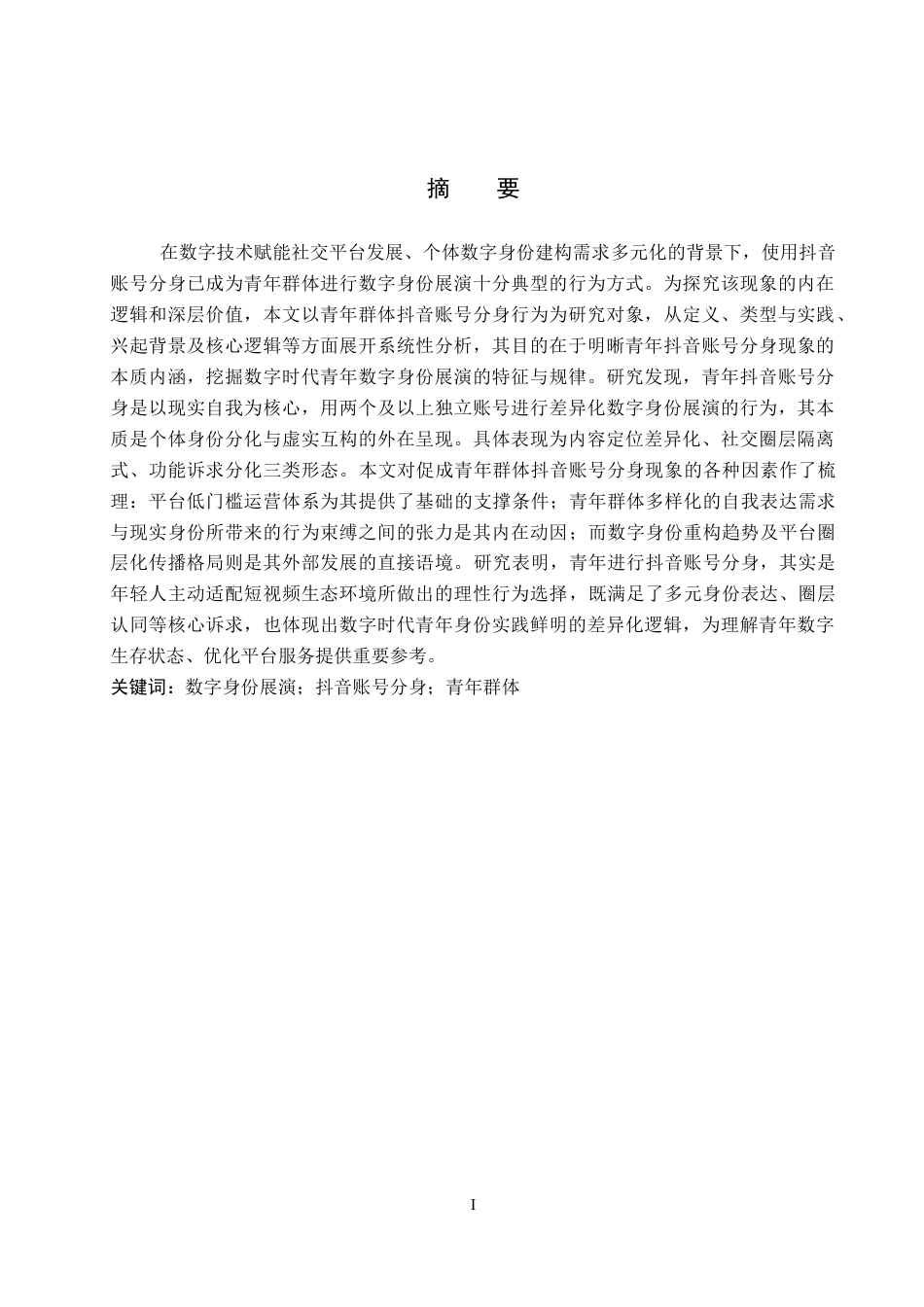 摘 要

在数字技术赋能社交平台发展、个体数字身份建构需求多元化的背景下，使用抖音账号分身已成为青年群体进行数字身份展演十分典型的行为方式。为探究该现象的内在逻辑和深层价值，本文以青年群体抖音账号分身行为为研究对象，从定义、类型与实践、兴起背景及核心逻辑等方面展开系统性分析，其目的在于明晰青年抖音账号分身现象的本质内涵，挖掘数字时代青年数字身份展演的特征与规律。研究发现，青年抖音账号分身是以现实自我为核心，用两个及以上独立账号进行差异化数字身份展演的行为，其本质是个体身份分化与虚实互构的外在呈现。具体表现为内容定位差异化、社交圈层隔离式、功能诉求分化三类形态。本文对促成青年群体抖音账号分身现象的各种因素作了梳理：平台低门槛运营体系为其提供了基础的支撑条件；青年群体多样化的自我表达需求与现实身份所带来的行为束缚之间的张力是其内在动因；而数字身份重构趋势及平台圈层化传播格局则是其外部发展的直接语境。研究表明，青年进行抖音账号分身，其实是年轻人主动适配短视频生态环境所做出的理性行为选择，既满足了多元身份表达、圈层认同等核心诉求，也体现出数字时代青年身份实践鲜明的差异化逻辑，为理解青年数字生存状态、优化平台服务提供重要参考。

关键词：数字身份展演；抖音账号分身；青年群体

I